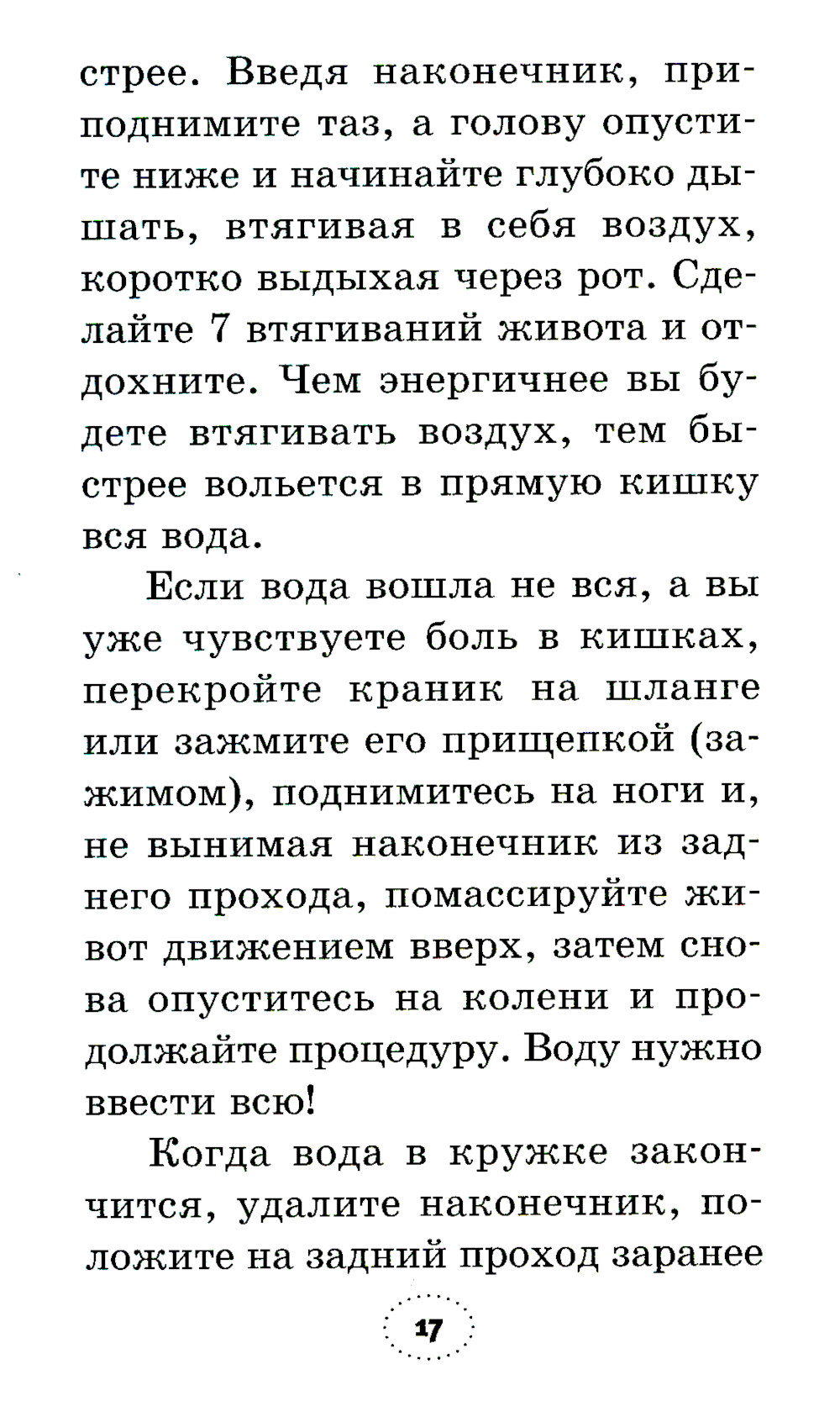 стрее. Введя наконечник, приподнимите таз, а голову опустите ниже и начинайте глубоко дышать, втягивая в себя воздух, коротко выдыхая через рот. Сделайте 7 втягиваний живота и отдохните. Чем энергичнее вы будете втягивать воздух, тем быстрее вольется в прямую кишку вся вода.

Если вода вошла не вся, а вы уже чувствуете боль в кишках, перекройте краник на шланге или зажмите его прищепкой (зажимом), поднимитесь на ноги и, не вынимая наконечник из заднего прохода, помассируйте живот движением вверх, затем снова опуститесь на колени и продолжайте процедуру. Воду нужно ввести всю!

Когда вода в кружке закончится, удалите наконечник, положите на задний проход заранее

17